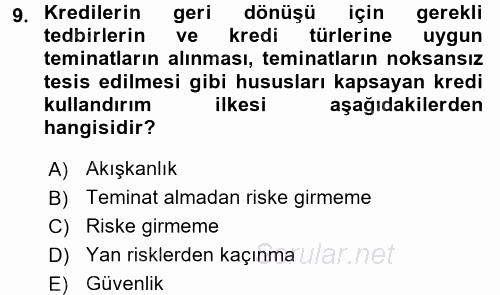 9. Kredilerin geri dönüşü için gerekli tedbirlerin ve kredi türlerine uygun teminatların alınması, teminatların noksansız tesis edilmesi gibi hususları kapsayan kredi kullandırım ilkesi aşağıdakilerden hangisidir?

A) Akışkanlık
B) Teminat almadan riske girmeme
C) Riske girmeme
D) Yan risklerden kaçınma
E) Güvenlik

Sorular.net